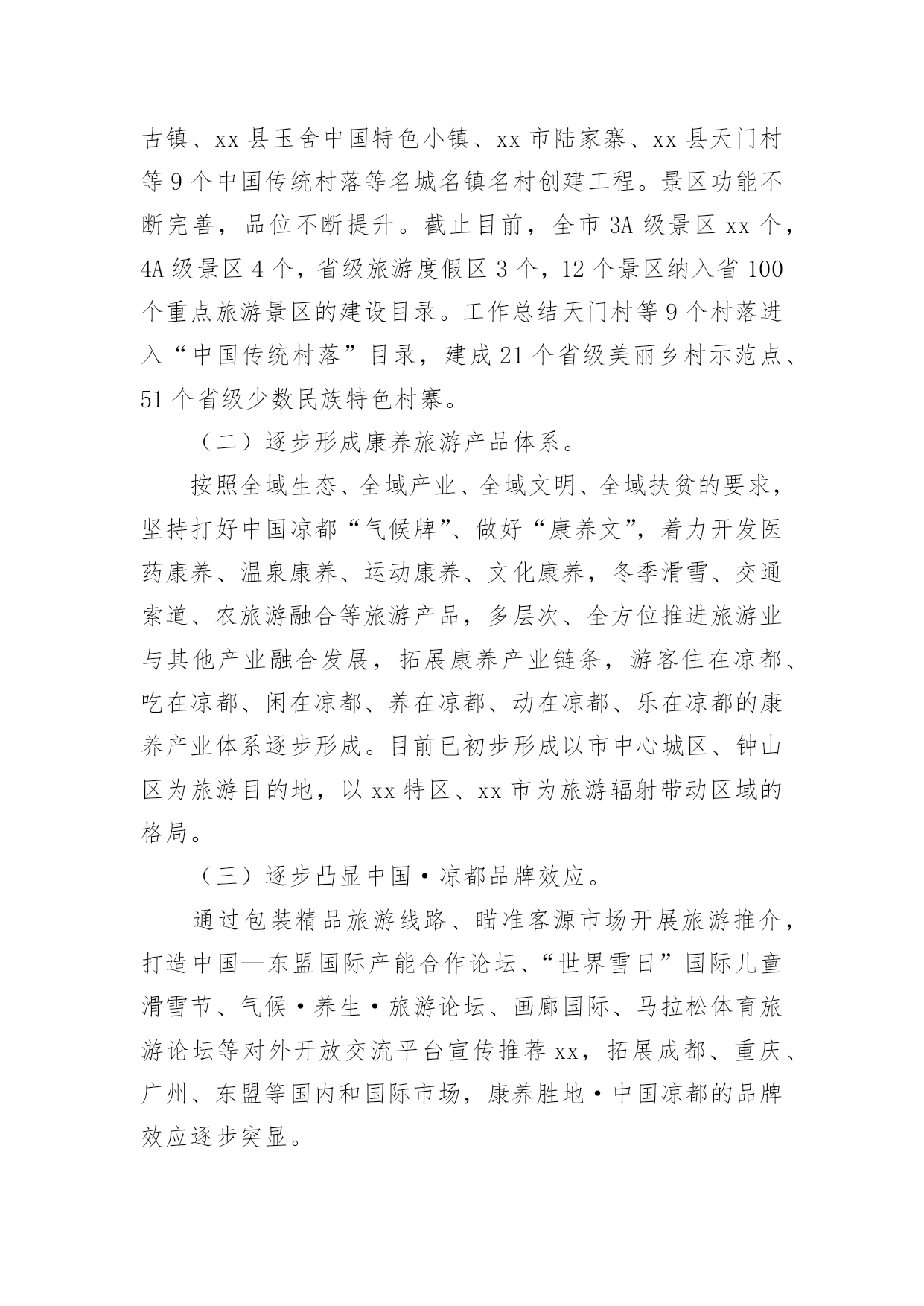 古镇、xx 县玉舍中国特色小镇、xx 市陆家寨、xx 县天门村等 9 个中国传统村落等名城名镇名村创建工程。景区功能不断完善，品位不断提升。截止目前，全市 3A 级景区 xx 个，4A 级景区 4 个，省级旅游度假区 3 个，12 个景区纳入省 100 个重点旅游景区的建设目录。工作总结天门村等 9 个村落进入“中国传统村落”目录，建成 21 个省级美丽乡村示范点、51 个省级少数民族特色村寨。

（二）逐步形成康养旅游产品体系。

按照全域生态、全域产业、全域文明、全域扶贫的要求，坚持打好中国凉都“气候牌”、做好“康养文”，着力开发医药康养、温泉康养、运动康养、文化康养，冬季滑雪、交通索道、农旅游融合等旅游产品，多层次、全方位推进旅游业与其他产业融合发展，拓展康养产业链条，游客住在凉都、吃在凉都、闲在凉都、养在凉都、动在凉都、乐在凉都的康养产业体系逐步形成。目前已初步形成以市中心城区、钟山区为旅游目的地，以 xx 特区、xx 市为旅游辐射带动区域的格局。

（三）逐步凸显中国·凉都品牌效应。

通过包装精品旅游线路、瞄准客源市场开展旅游推介，打造中国—东盟国际产能合作论坛、“世界雪日”国际儿童滑雪节、气候·养生·旅游论坛、画廊国际、马拉松体育旅游论坛等对外开放交流平台宣传推荐 xx，拓展成都、重庆、广州、东盟等国内和国际市场，康养胜地·中国凉都的品牌效应逐步突显。